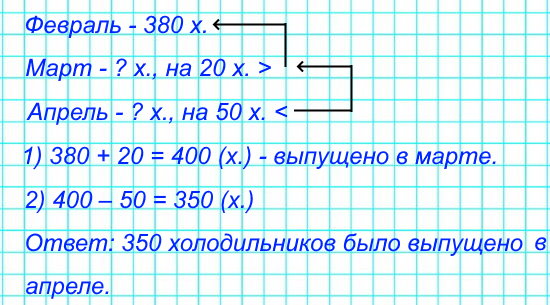 Февраль - 380 х.

Март - ? х., на 20 х. >

Апрель - ? х., на 50 х. <

1) 380 + 20 = 400 (х.) - выпущено в марте.

2) 400 – 50 = 350 (х.)

Ответ: 350 холодильников было выпущено в апреле.